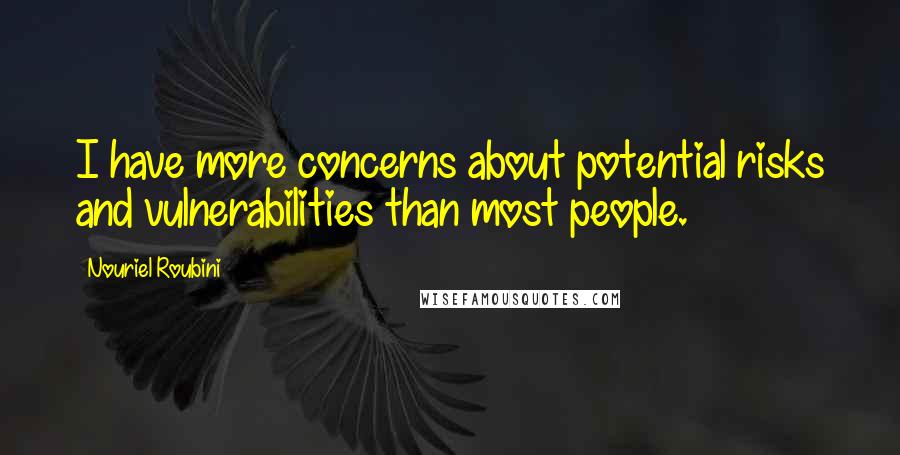 I have more concerns about potential risks and vulnerabilities than most people.

Nouriel Roubini

WISEFAMOUSQUOTES.COM